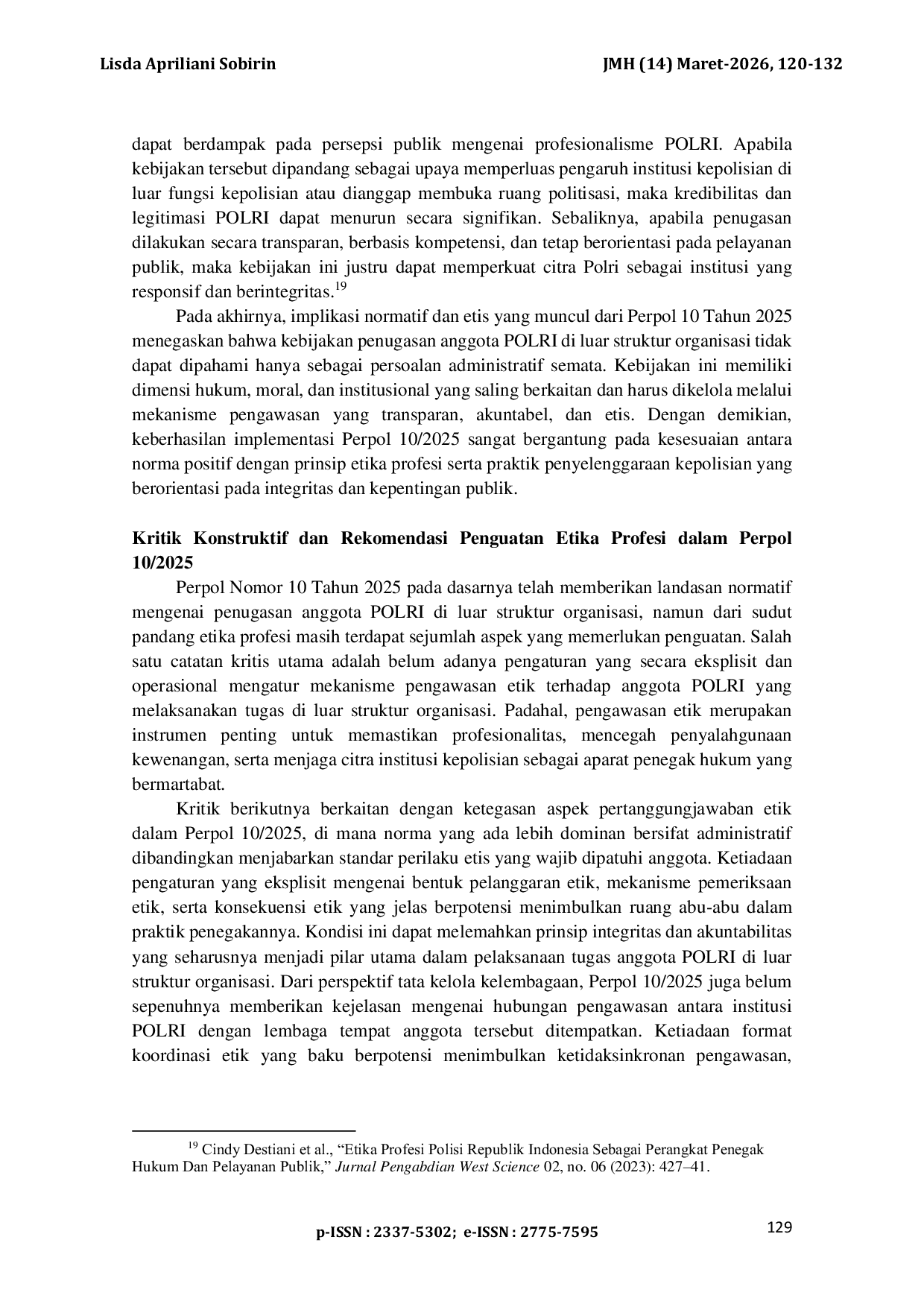 Lisda Apriliani Sobirin

JMH (14) Maret-2026, 120-132

dapat berdampak pada persepsi publik mengenai profesionalisme POLRI. Apabila kebijakan tersebut dipandang sebagai upaya memperluas pengaruh institusi kepolisian di luar fungsi kepolisian atau dianggap membuka ruang politisasi, maka kredibilitas dan legitimasi POLRI dapat menurun secara signifikan. Sebaliknya, apabila penugasan dilakukan secara transparan, berbasis kompetensi, dan tetap berorientasi pada pelayanan publik, maka kebijakan ini justru dapat memperkuat citra Polri sebagai institusi yang responsif dan berintegritas.$^{19}$

Pada akhirnya, implikasi normatif dan etis yang muncul dari Perpol 10 Tahun 2025 menegaskan bahwa kebijakan penugasan anggota POLRI di luar struktur organisasi tidak dapat dipahami hanya sebagai persoalan administratif semata. Kebijakan ini memiliki dimensi hukum, moral, dan institusional yang saling berkaitan dan harus dikelola melalui mekanisme pengawasan yang transparan, akuntabel, dan etis. Dengan demikian, keberhasilan implementasi Perpol 10/2025 sangat bergantung pada kesesuaian antara norma positif dengan prinsip etika profesi serta praktik penyelenggaraan kepolisian yang berorientasi pada integritas dan kepentingan publik.

Kritik Konstruktif dan Rekomendasi Penguatan Etika Profesi dalam Perpol 10/2025

Perpol Nomor 10 Tahun 2025 pada dasarnya telah memberikan landasan normatif mengenai penugasan anggota POLRI di luar struktur organisasi, namun dari sudut pandang etika profesi masih terdapat sejumlah aspek yang memerlukan penguatan. Salah satu catatan kritis utama adalah belum adanya pengaturan yang secara eksplisit dan operasional mengatur mekanisme pengawasan etik terhadap anggota POLRI yang melaksanakan tugas di luar struktur organisasi. Padahal, pengawasan etik merupakan instrumen penting untuk memastikan profesionalitas, mencegah penyalahgunaan kewenangan, serta menjaga citra institusi kepolisian sebagai aparat penegak hukum yang bermartabat.

Kritik berikutnya berkaitan dengan ketegasan aspek pertanggungjawaban etik dalam Perpol 10/2025, di mana norma yang ada lebih dominan bersifat administratif dibandingkan menjabarkan standar perilaku etis yang wajib dipatuhi anggota. Ketiadaan pengaturan yang eksplisit mengenai bentuk pelanggaran etik, mekanisme pemeriksaan etik, serta konsekuensi etik yang jelas berpotensi menimbulkan ruang abu-abu dalam praktik penegakannya. Kondisi ini dapat melemahkan prinsip integritas dan akuntabilitas yang seharusnya menjadi pilar utama dalam pelaksanaan tugas anggota POLRI di luar struktur organisasi. Dari perspektif tata kelola kelembagaan, Perpol 10/2025 juga belum sepenuhnya memberikan kejelasan mengenai hubungan pengawasan antara institusi POLRI dengan lembaga tempat anggota tersebut ditempatkan. Ketiadaan format koordinasi etik yang baku berpotensi menimbulkan ketidaksinkronan pengawasan,

$^{19}$ Cindy Destiani et al., “Etika Profesi Polisi Republik Indonesia Sebagai Perangkat Penegak Hukum Dan Pelayanan Publik,” Jurnal Pengabdian West Science 02, no. 06 (2023): 427–41.

p-ISSN : 2337-5302; e-ISSN : 2775-7595

129